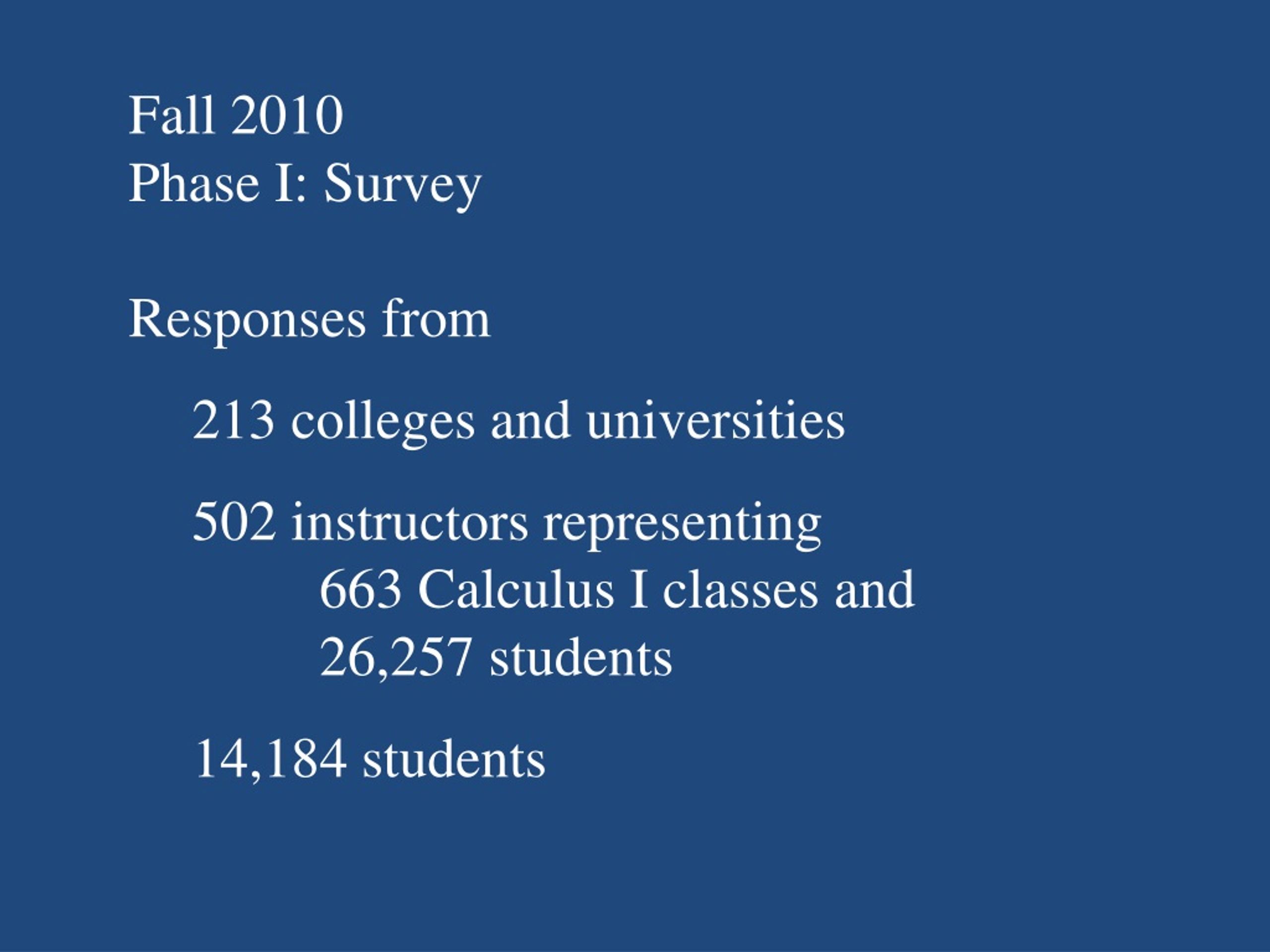 Fall 2010
Phase I: Survey

Responses from

213 colleges and universities

502 instructors representing
663 Calculus I classes and
26,257 students

14,184 students